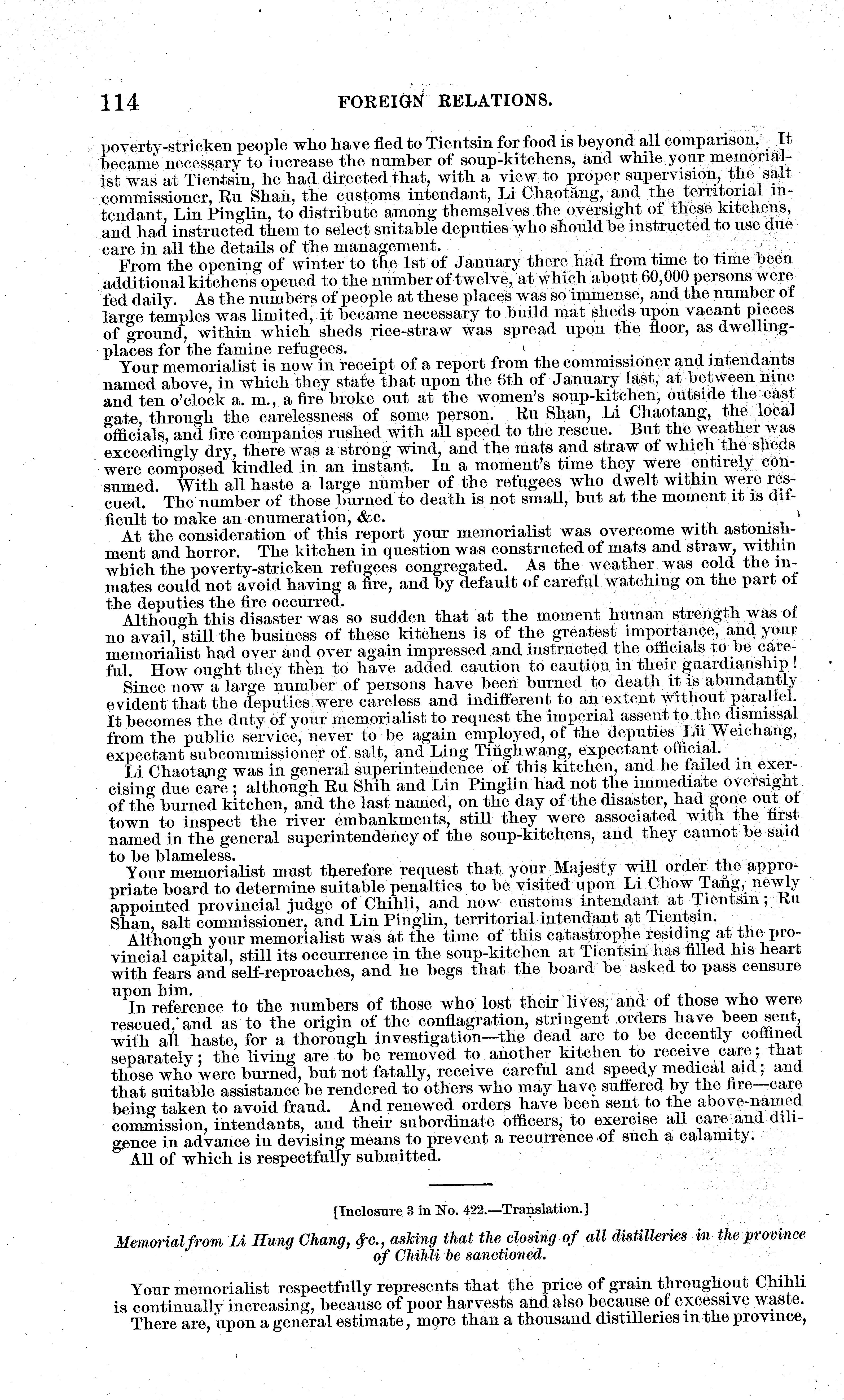 114 FOREIGN RELATIONS.

poverty-stricken people who have fled to Tientsin for food is beyond all comparison. It became necessary to increase the number of soup-kitchens, and while your memorialist was at Tientsin, he had directed that, with a view to proper supervision, the salt commissioner, Ru Shan, the customs intendant, Li Chaotang, and the territorial intendant, Lin Pinglin, to distribute among themselves the oversight of these kitchens, and had instructed them to select suitable deputies who should be instructed to use due care in all the details of the management.

From the opening of winter to the 1st of January there had from time to time been additional kitchens opened to the number of twelve, at which about 60,000 persons were fed daily. As the numbers of people at these places was so immense, and the number of large temples was limited, it became necessary to build mat sheds upon vacant pieces of ground, within which sheds rice-straw was spread upon the floor, as dwelling-places for the famine refugees.

Your memorialist is now in receipt of a report from the commissioner and intendants named above, in which they state that upon the 6th of January last, at between nine and ten o'clock a. m., a fire broke out at the women's soup-kitchen, outside the east gate, through the carelessness of some person. Ru Shan, Li Chaotang, the local officials, and fire companies rushed with all speed to the rescue. But the weather was exceedingly dry, there was a strong wind, and the mats and straw of which the sheds were composed kindled in an instant. In a moment's time they were entirely consumed. With all haste a large number of the refugees who dwelt within were rescued. The number of those burned to death is not small, but at the moment it is difficult to make an enumeration, &c.

At the consideration of this report your memorialist was overcome with astonishment and horror. The kitchen in question was constructed of mats and straw, within which the poverty-stricken refugees congregated. As the weather was cold the inmates could not avoid having a fire, and by default of careful watching on the part of the deputies the fire occurred.

Although this disaster was so sudden that at the moment human strength was of no avail, still the business of these kitchens is of the greatest importance, and your memorialist had over and over again impressed and instructed the officials to be careful. How ought they then to have added caution to caution in their guardianship!

Since now a large number of persons have been burned to death it is abundantly evident that the deputies were careless and indifferent to an extent without parallel. It becomes the duty of your memorialist to request the imperial assent to the dismissal from the public service, never to be again employed, of the deputies Lü Weichang, expectant subcommissioner of salt, and Ling Tinghwang, expectant official.

Li Chaotang was in general superintendence of this kitchen, and he failed in exercising due care; although Ru Shih and Lin Pinglin had not the immediate oversight of the burned kitchen, and the last named, on the day of the disaster, had gone out of town to inspect the river embankments, still they were associated with the first named in the general superintendency of the soup-kitchens, and they cannot be said to be blameless.

Your memorialist must therefore request that your Majesty will order the appropriate board to determine suitable penalties to be visited upon Li Chow Tang, newly appointed provincial judge of Chihli, and now customs intendant at Tientsin; Ru Shan, salt commissioner, and Lin Pinglin, territorial intendant at Tientsin.

Although your memorialist was at the time of this catastrophe residing at the provincial capital, still its occurrence in the soup-kitchen at Tientsin has filled his heart with fears and self-reproaches, and he begs that the board be asked to pass censure upon him.

In reference to the numbers of those who lost their lives, and of those who were rescued, and as to the origin of the conflagration, stringent orders have been sent, with all haste, for a thorough investigation—the dead are to be decently coffined separately; the living are to be removed to another kitchen to receive care; that those who were burned, but not fatally, receive careful and speedy medical aid; and that suitable assistance be rendered to others who may have suffered by the fire—care being taken to avoid fraud. And renewed orders have been sent to the above-named commission, intendants, and their subordinate officers, to exercise all care and diligence in advance in devising means to prevent a recurrence of such a calamity.

All of which is respectfully submitted.

[Inclosure 3 in No. 422.—Translation.]

Memorial from Li Hung Chang, &c., asking that the closing of all distilleries in the province of Chihli be sanctioned.

Your memorialist respectfully represents that the price of grain throughout Chihli is continually increasing, because of poor harvests and also because of excessive waste. There are, upon a general estimate, more than a thousand distilleries in the province,